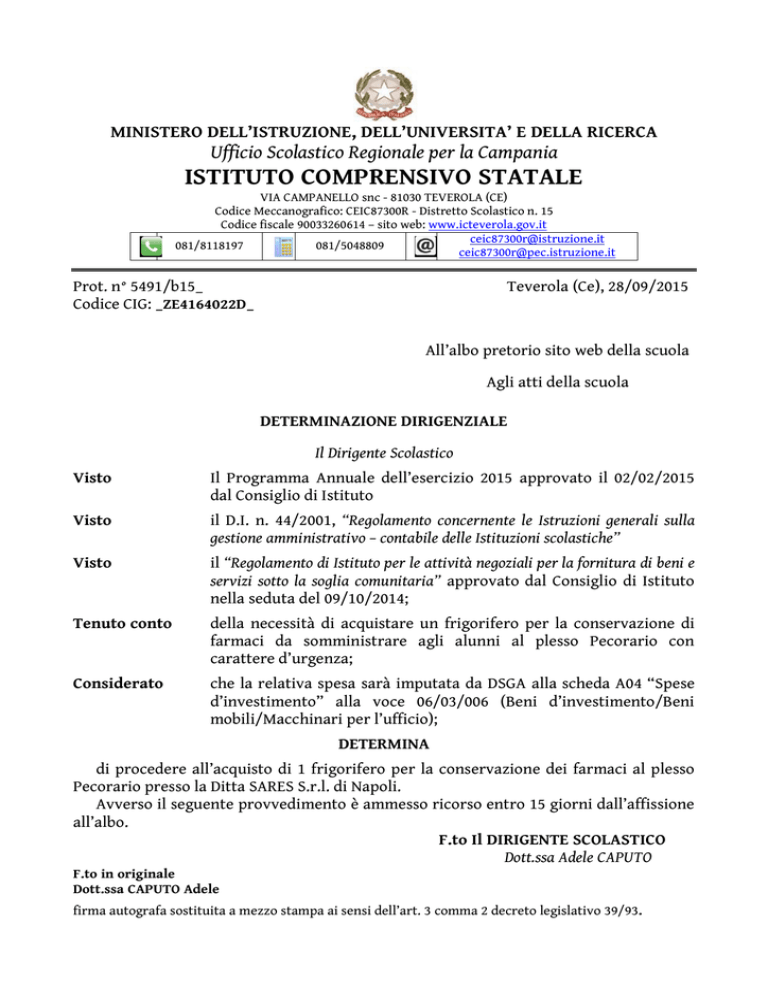 MINISTERO DELL'ISTRUZIONE, DELL'UNIVERSITA' E DELLA RICERCA
Ufficio Scolastico Regionale per la Campania
ISTITUTO COMPRENSIVO STATALE
VIA CAMPANELLO snc - 81030 TEVEROLA (CE)
Codice Meccanografico: CEIC87300R - Distretto Scolastico n. 15
Codice fiscale 90033260614 – sito web: www.icteverola.gov.it

081/8118197 081/5048809 ceic87300r@istruzione.it
ceic87300r@pec.istruzione.it

Prot. n° 5491/b15_
Codice CIG: _ZE4164022D_

Teverola (Ce), 28/09/2015

All'albo pretorio sito web della scuola

Agli atti della scuola

DETERMINAZIONE DIRIGENZIALE

Il Dirigente Scolastico

Visto
Il Programma Annuale dell'esercizio 2015 approvato il 02/02/2015 dal Consiglio di Istituto

Visto
il D.I. n. 44/2001, "Regolamento concernente le Istruzioni generali sulla gestione amministrativo – contabile delle Istituzioni scolastiche"

Visto
il "Regolamento di Istituto per le attività negoziali per la fornitura di beni e servizi sotto la soglia comunitaria" approvato dal Consiglio di Istituto nella seduta del 09/10/2014;

Tenuto conto
della necessità di acquistare un frigorifero per la conservazione di farmaci da somministrare agli alunni al plesso Pecorario con carattere d'urgenza;

Considerato
che la relativa spesa sarà imputata da DSGA alla scheda A04 "Spese d'investimento" alla voce 06/03/006 (Beni d'investimento/Beni mobili/Macchinari per l'ufficio);

DETERMINA

di procedere all'acquisto di 1 frigorifero per la conservazione dei farmaci al plesso Pecorario presso la Ditta SARES S.r.l. di Napoli.

Avverso il seguente provvedimento è ammesso ricorso entro 15 giorni dall'affissione all'albo.

F.to Il DIRIGENTE SCOLASTICO
Dott.ssa Adele CAPUTO

F.to in originale
Dott.ssa CAPUTO Adele

firma autografa sostituita a mezzo stampa ai sensi dell'art. 3 comma 2 decreto legislativo 39/93.